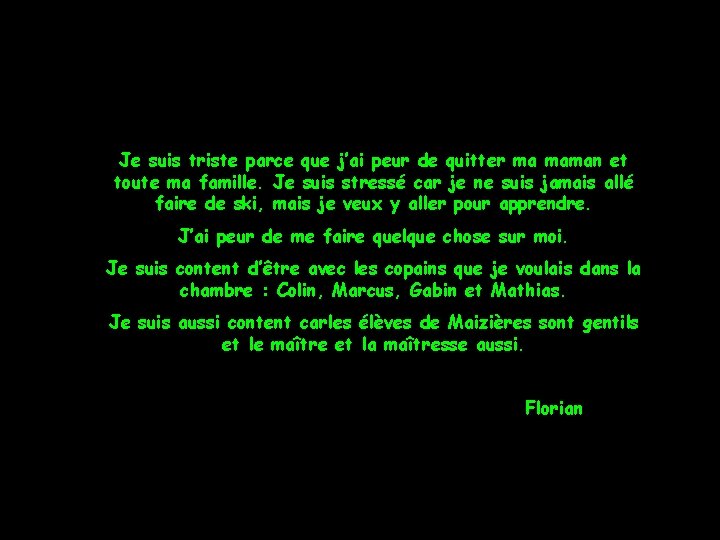 Je suis triste parce que j'ai peur de quitter ma maman et toute ma famille. Je suis stressé car je ne suis jamais allé faire de ski, mais je veux y aller pour apprendre.

J'ai peur de me faire quelque chose sur moi.

Je suis content d'être avec les copains que je voulais dans la chambre : Colin, Marcus, Gabin et Mathias.

Je suis aussi content carles élèves de Maizières sont gentils et le maître et la maîtresse aussi.

Florian